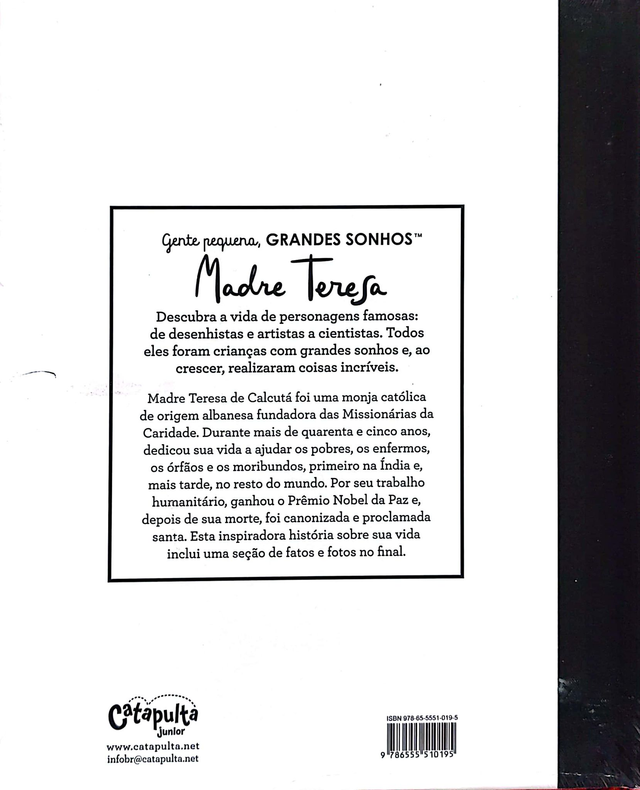 Gente pequena, GRANDES SONHOS™

Madre Teresa

Descubra a vida de personagens famosas: de desenhistas e artistas a cientistas. Todos eles foram crianças com grandes sonhos e, ao crescer, realizaram coisas incríveis.

Madre Teresa de Calcutá foi uma monja católica de origem albanesa fundadora das Missionárias da Caridade. Durante mais de quarenta e cinco anos, dedicou sua vida a ajudar os pobres, os enfermos, os órfãos e os moribundos, primeiro na Índia e, mais tarde, no resto do mundo. Por seu trabalho humanitário, ganhou o Prêmio Nobel da Paz e, depois de sua morte, foi canonizada e proclamada santa. Esta inspiradora história sobre sua vida inclui uma seção de fatos e fotos no final.

Catapulta
junior
www.catapulta.net
infobr@catapulta.net

ISBN 978-65-5551-019-5
9 786555 510195